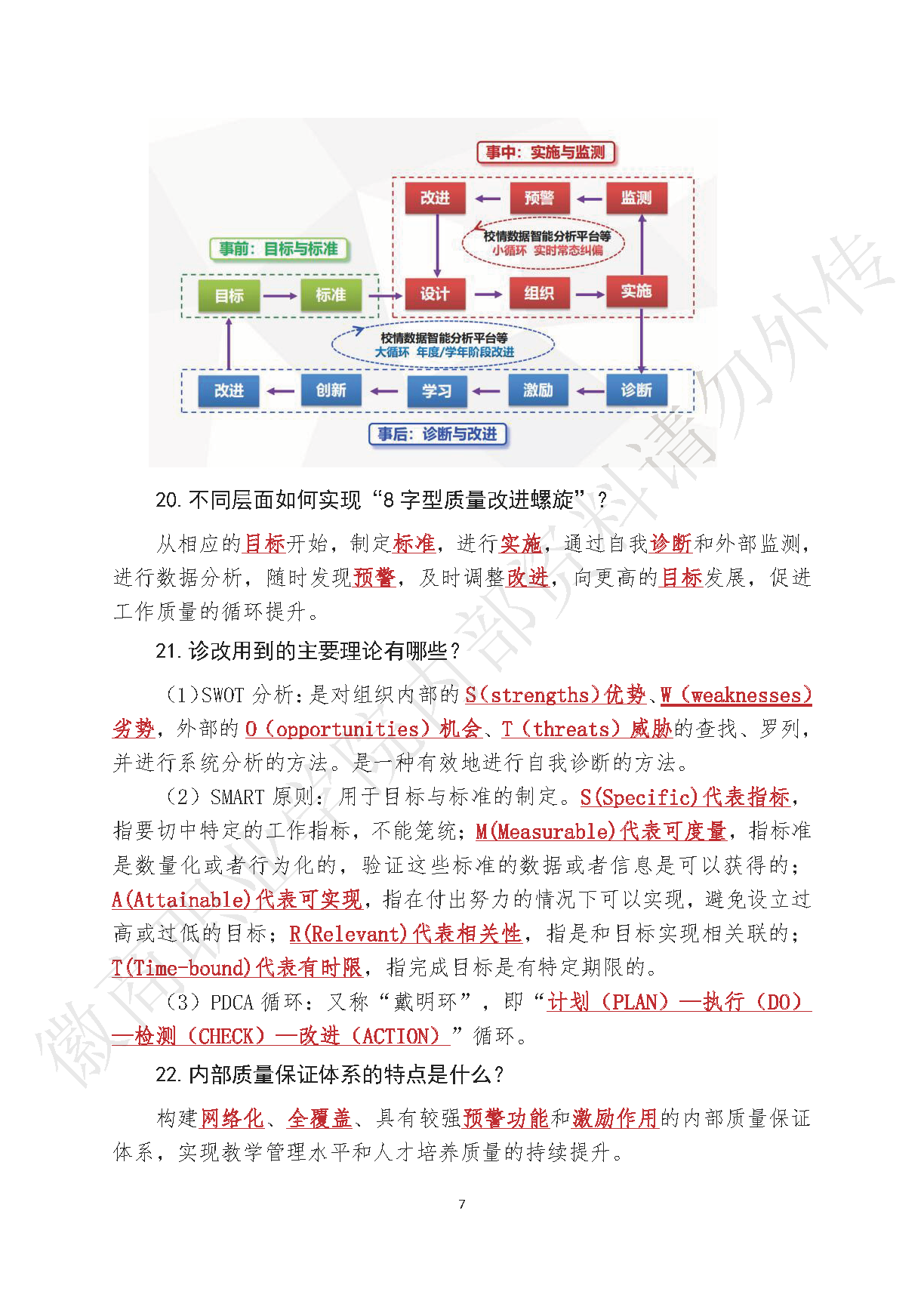 事中：实施与监测

改进 预警 监测

校情数据智能分析平台等
小循环 实时常态纠偏

事前：目标与标准

目标 标准 设计 组织 实施

校情数据智能分析平台等
大循环 年度/学年阶段改进

改进 创新 学习 激励 诊断

事后：诊断与改进

20. 不同层面如何实现“8 字型质量改进螺旋”？

从相应的目标开始，制定标准，进行实施，通过自我诊断和外部监测，进行数据分析，随时发现预警，及时调整改进，向更高的目标发展，促进工作质量的循环提升。

21. 诊改用到的主要理论有哪些？

（1）SWOT 分析：是对组织内部的 S(strengths)优势、W（weaknesses）劣势，外部的 O（opportunities）机会、T（threats）威胁的查找、罗列，并进行系统分析的方法。是一种有效地进行自我诊断的方法。

（2）SMART 原则：用于目标与标准的制定。S(Specific)代表指标，指要切中特定的工作指标，不能笼统；M(Measurable)代表可度量，指标准是数量化或者行为化的，验证这些标准的数据或者信息是可以获得的；A(Attainable)代表可实现，指在付出努力的情况下可以实现，避免设立过高或过低的目标；R(Relevant)代表相关性，指是和目标实现相关联的；T(Time-bound)代表有时限，指完成目标是有特定期限的。

（3）PDCA 循环：又称“戴明环”，即“计划（PLAN）—执行（DO）—检测（CHECK）—改进（ACTION）”循环。

22. 内部质量保证体系的特点是什么？

构建网络化、全覆盖、具有较强预警功能和激励作用的内部质量保证体系，实现教学管理水平和人才培养质量的持续提升。

7

徽商职业学院内部资料请勿外传